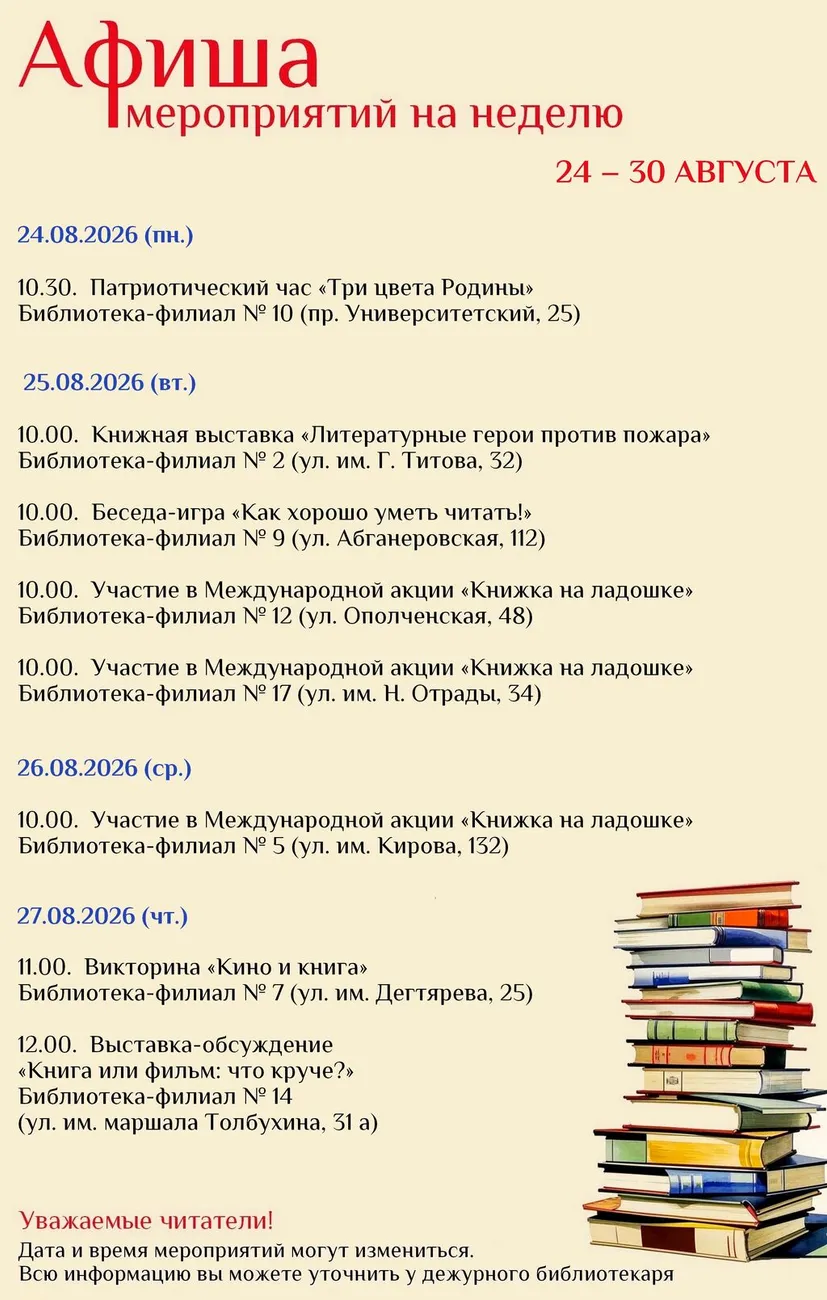 Афиша
мероприятий на неделю

24 – 30 АВГУСТА

24.08.2026 (пн.)

10.30. Патриотический час «Три цвета Родины»
Библиотека-филиал № 10 (пр. Университетский, 25)

25.08.2026 (вт.)

10.00. Книжная выставка «Литературные герои против пожара»
Библиотека-филиал № 2 (ул. им. Г. Титова, 32)

10.00. Беседа-игра «Как хорошо уметь читать!»
Библиотека-филиал № 9 (ул. Абганеровская, 112)

10.00. Участие в Международной акции «Книжка на ладошке»
Библиотека-филиал № 12 (ул. Ополченская, 48)

10.00. Участие в Международной акции «Книжка на ладошке»
Библиотека-филиал № 17 (ул. им. Н. Отрады, 34)

26.08.2026 (ср.)

10.00. Участие в Международной акции «Книжка на ладошке»
Библиотека-филиал № 5 (ул. им. Кирова, 132)

27.08.2026 (чт.)

11.00. Викторина «Кино и книга»
Библиотека-филиал № 7 (ул. им. Дегтярева, 25)

12.00. Выставка-обсуждение
«Книга или фильм: что круче?»
Библиотека-филиал № 14
(ул. им. маршала Толбухина, 31 а)

Уважаемые читатели!
Дата и время мероприятий могут измениться.
Всю информацию вы можете уточнить у дежурного библиотекаря